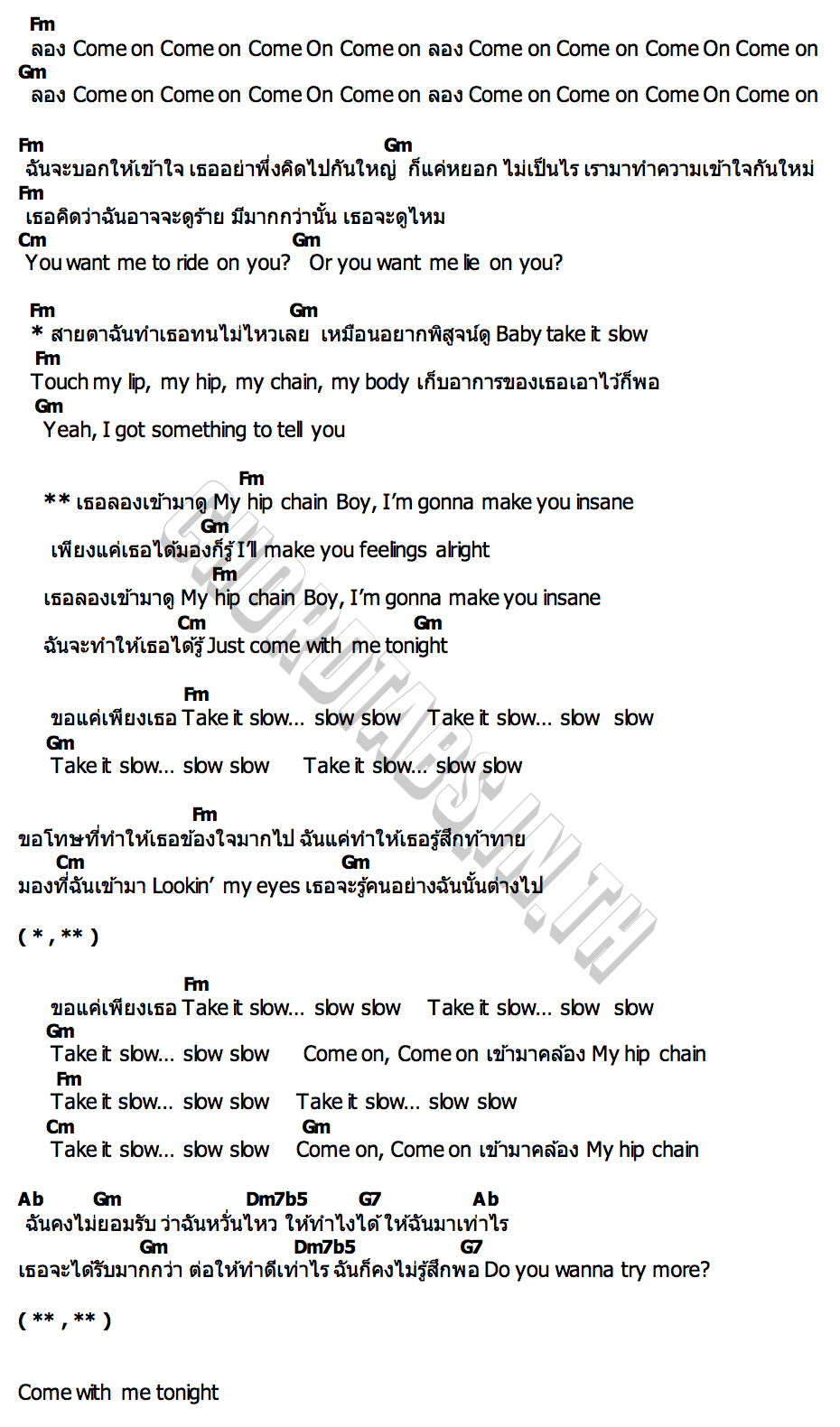 Fm
ลอง Come on Come on Come On Come on ลอง Come on Come on Come On Come on
Gm
ลอง Come on Come on Come On Come on ลอง Come on Come on Come On Come on

Fm Gm
ฉันจะบอกให้เข้าใจ เธออย่าพึ่งคิดไปกันใหญ่ ก็แค่หยอก ไม่เป็นไร เรามาทำความเข้าใจกันใหม่
Fm
เธอคิดว่าฉันอาจจะดูร้าย มีมากกว่านั้น เธอจะดูไหม
Cm Gm
You want me to ride on you? Or you want me lie on you?

Fm Gm
* สายตาฉันทำเธอทนไม่ไหวเลย เหมือนอยากพิสูจน์ดู Baby take it slow
Fm
Touch my lip, my hip, my chain, my body เก็บอาการของเธอเอาไว้ก็พอ
Gm
Yeah, I got something to tell you

Fm
** เธอลองเข้ามาดู My hip chain Boy, I'm gonna make you insane
Gm
เพียงแค่เธอได้มองก็รู้ I'll make you feelings alright
Fm
เธอลองเข้ามาดู My hip chain Boy, I'm gonna make you insane
Cm Gm
ฉันจะทำให้เธอได้รู้ Just come with me tonight

Fm
ขอแค่เพียงเธอ Take it slow... slow slow Take it slow... slow slow
Gm
Take it slow... slow slow Take it slow... slow slow

Fm
ขอโทษที่ทำให้เธอข้องใจมากไป ฉันแค่ทำให้เธอรู้สึกท้าทาย
Cm Gm
มองที่ฉันเข้ามา Lookin' my eyes เธอจะรู้คนอย่างฉันนั้นต่างไป

( * , ** )

Fm
ขอแค่เพียงเธอ Take it slow... slow slow Take it slow... slow slow
Gm
Take it slow... slow slow Come on, Come on เข้ามาคล้อง My hip chain
Fm
Take it slow... slow slow Take it slow... slow slow
Cm Gm
Take it slow... slow slow Come on, Come on เข้ามาคล้อง My hip chain

Ab Gm Dm7b5 G7 Ab
ฉันคงไม่ยอมรับ ว่าฉันหวั่นไหว ให้ทำไงได้ ให้ฉันมาเท่าไร
Gm Dm7b5 G7
เธอจะได้รับมากกว่า ต่อให้ทำดีเท่าไร ฉันก็คงไม่รู้สึกพอ Do you wanna try more?

( ** , ** )

Come with me tonight

CHORDTABS.IN.TH